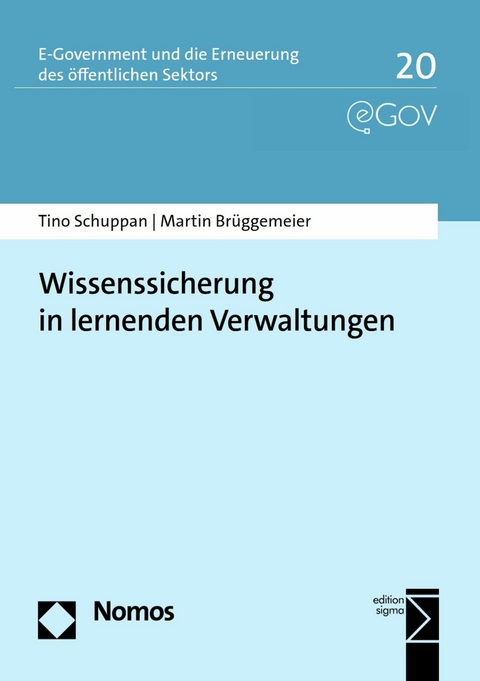 E-Government und die Erneuerung des öffentlichen Sektors

20

eGOV

Tino Schuppan | Martin Brüggemeier

Wissenssicherung in lernenden Verwaltungen

Nomos

edition sigma